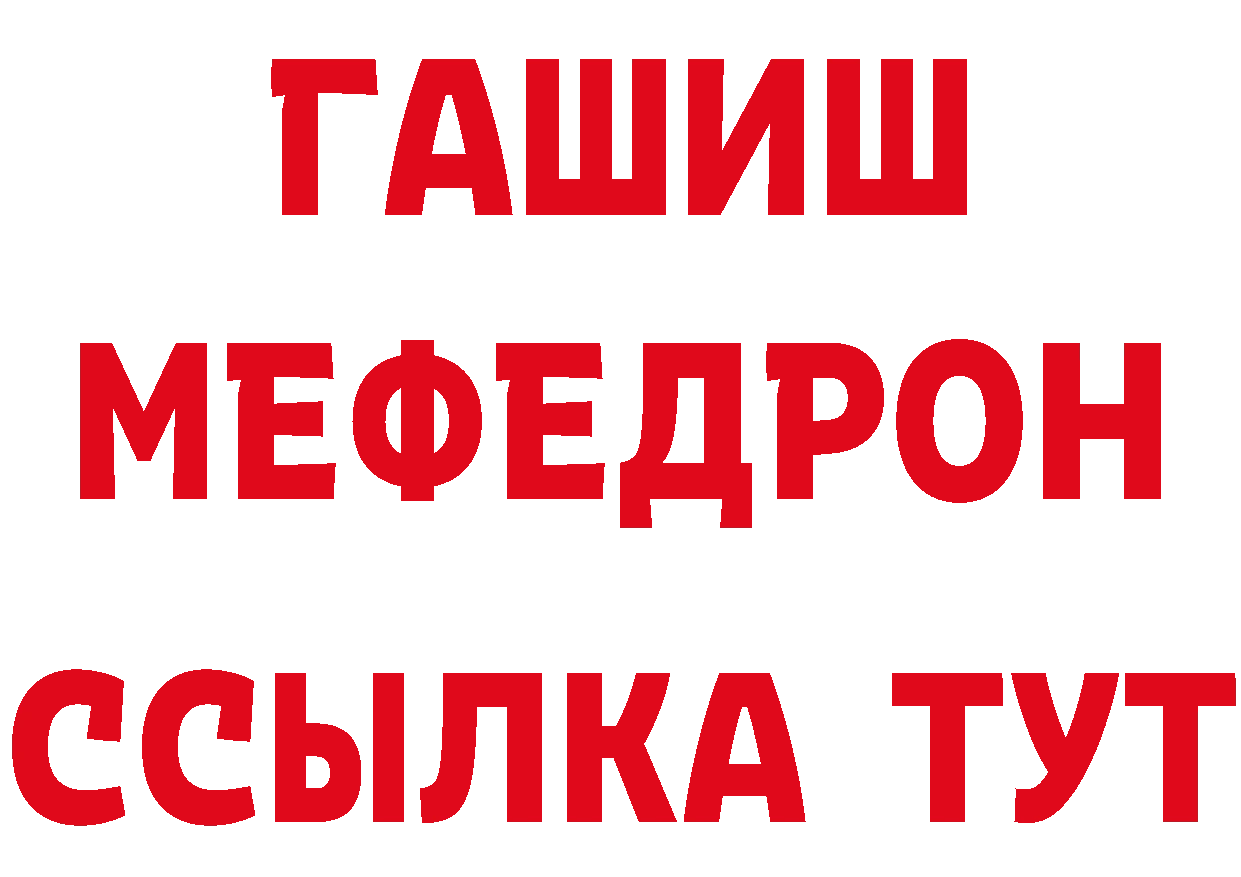 ГАШИШ
МЕФЕДРОН
ССЫЛКА ТУТ